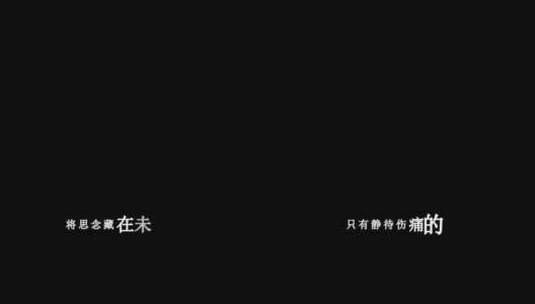 将思念藏在未

只有静待伤痛的